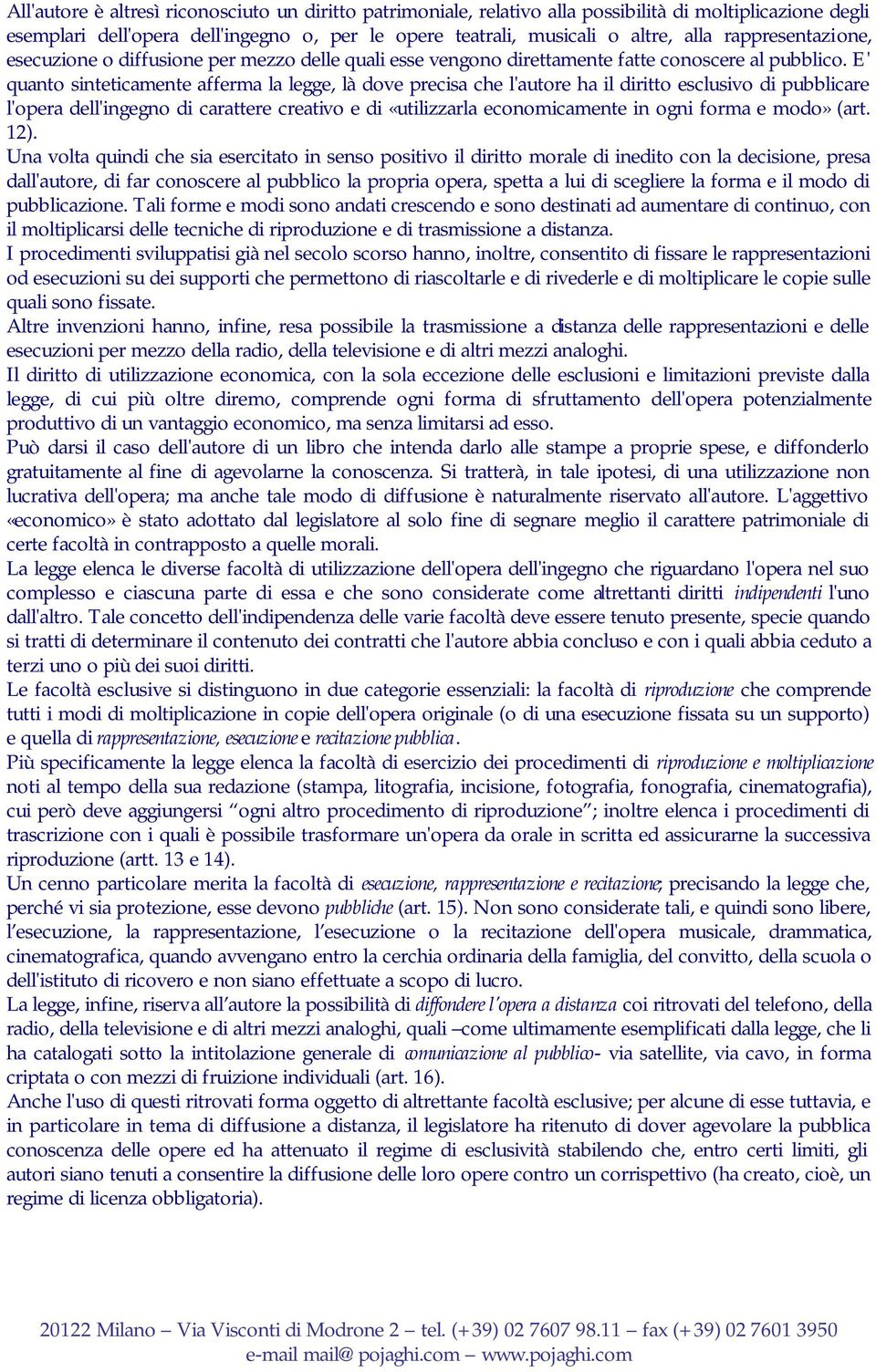 All'autore è altresì riconosciuto un diritto patrimoniale, relativo alla possibilità di moltiplicazione degli esemplari dell'opera dell'ingegno o, per le opere teatrali, musicali o altre, alla rappresentazione, esecuzione o diffusione per mezzo delle quali esse vengono direttamente fatte conoscere al pubblico. E' quanto sinteticamente afferma la legge, là dove precisa che l'autore ha il diritto esclusivo di pubblicare l'opera dell'ingegno di carattere creativo e di «utilizzarla economicamente in ogni forma e modo» (art. 12).
Una volta quindi che sia esercitato in senso positivo il diritto morale di inedito con la decisione, presa dall'autore, di far conoscere al pubblico la propria opera, spetta a lui di scegliere la forma e il modo di pubblicazione. Tali forme e modi sono andati crescendo e sono destinati ad aumentare di continuo, con il moltiplicarsi delle tecniche di riproduzione e di trasmissione a distanza.
I procedimenti sviluppatisi già nel secolo scorso hanno, inoltre, consentito di fissare le rappresentazioni od esecuzioni su dei supporti che permettono di riascoltarle e di rivederle e di moltiplicare le copie sulle quali sono fissate.
Altre invenzioni hanno, infine, resa possibile la trasmissione a distanza delle rappresentazioni e delle esecuzioni per mezzo della radio, della televisione e di altri mezzi analoghi.
Il diritto di utilizzazione economica, con la sola eccezione delle esclusioni e limitazioni previste dalla legge, di cui più oltre diremo, comprende ogni forma di sfruttamento dell'opera potenzialmente produttivo di un vantaggio economico, ma senza limitarsi ad esso.
Può darsi il caso dell'autore di un libro che intenda darlo alle stampe a proprie spese, e diffonderlo gratuitamente al fine di agevolarne la conoscenza. Si tratterà, in tale ipotesi, di una utilizzazione non lucrativa dell'opera; ma anche tale modo di diffusione è naturalmente riservato all'autore. L'aggettivo «economico» è stato adottato dal legislatore al solo fine di segnare meglio il carattere patrimoniale di certe facoltà in contrapposto a quelle morali.
La legge elenca le diverse facoltà di utilizzazione dell'opera dell'ingegno che riguardano l'opera nel suo complesso e ciascuna parte di essa e che sono considerate come altrettanti diritti indipendenti l'uno dall'altro. Tale concetto dell'indipendenza delle varie facoltà deve essere tenuto presente, specie quando si tratti di determinare il contenuto dei contratti che l'autore abbia concluso e con i quali abbia ceduto a terzi uno o più dei suoi diritti.
Le facoltà esclusive si distinguono in due categorie essenziali: la facoltà di riproduzione che comprende tutti i modi di moltiplicazione in copie dell'opera originale (o di una esecuzione fissata su un supporto) e quella di rappresentazione, esecuzione e recitazione pubblica.
Più specificamente la legge elenca la facoltà di esercizio dei procedimenti di riproduzione e moltiplicazione noti al tempo della sua redazione (stampa, litografia, incisione, fotografia, fonografia, cinematografia), cui però deve aggiungersi “ogni altro procedimento di riproduzione”; inoltre elenca i procedimenti di trascrizione con i quali è possibile trasformare un'opera da orale in scritta ed assicurarne la successiva riproduzione (artt. 13 e 14).
Un cenno particolare merita la facoltà di esecuzione, rappresentazione e recitazione; precisando la legge che, perché vi sia protezione, esse devono pubbliche (art. 15). Non sono considerate tali, e quindi sono libere, l’esecuzione, la rappresentazione, l’esecuzione o la recitazione dell'opera musicale, drammatica, cinematografica, quando avvengano entro la cerchia ordinaria della famiglia, del convitto, della scuola o dell'istituto di ricovero e non siano effettuate a scopo di lucro.
La legge, infine, riserva all’autore la possibilità di diffondere l'opera a distanza coi ritrovati del telefono, della radio, della televisione e di altri mezzi analoghi, quali –come ultimamente esemplificati dalla legge, che li ha catalogati sotto la intitolazione generale di comunicazione al pubblico- via satellite, via cavo, in forma criptata o con mezzi di fruizione individuali (art. 16).
Anche l'uso di questi ritrovati forma oggetto di altrettante facoltà esclusive; per alcune di esse tuttavia, e in particolare in tema di diffusione a distanza, il legislatore ha ritenuto di dover agevolare la pubblica conoscenza delle opere ed ha attenuato il regime di esclusività stabilendo che, entro certi limiti, gli autori siano tenuti a consentire la diffusione delle loro opere contro un corrispettivo (ha creato, cioè, un regime di licenza obbligatoria).

20122 Milano – Via Visconti di Modrone 2 – tel. (+39) 02 7607 98.11 – fax (+39) 02 7601 3950
e-mail mail@ pojaghi.com – www.pojaghi.com